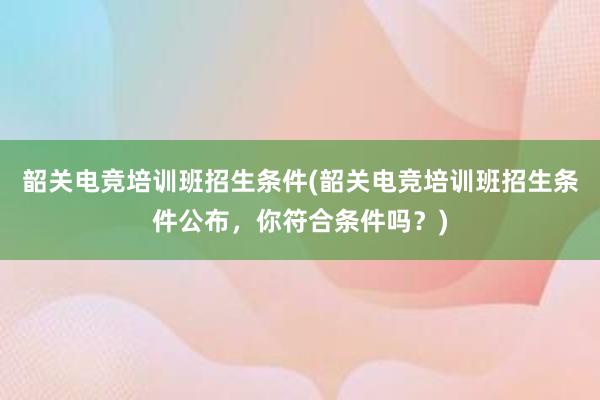 韶关电竞培训班招生条件(韶关电竞培训班招生条件公布，你符合条件吗？)